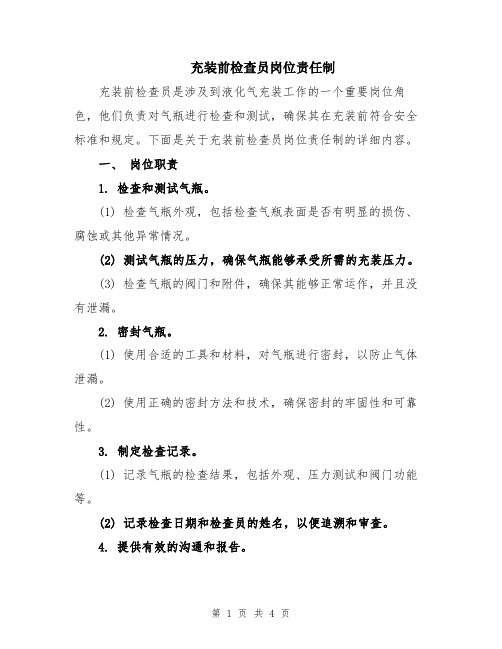 充装前检查员岗位责任制

充装前检查员是涉及到液化气充装工作的一个重要岗位角色，他们负责对气瓶进行检查和测试，确保其在充装前符合安全标准和规定。下面是关于充装前检查员岗位责任制的详细内容。

一、 岗位职责

1. 检查和测试气瓶。

(1) 检查气瓶外观，包括检查气瓶表面是否有明显的损伤、腐蚀或其他异常情况。

(2) 测试气瓶的压力，确保气瓶能够承受所需的充装压力。

(3) 检查气瓶的阀门和附件，确保其能够正常运作，并且没有泄漏。

2. 密封气瓶。

(1) 使用合适的工具和材料，对气瓶进行密封，以防止气体泄漏。

(2) 使用正确的密封方法和技术，确保密封的牢固性和可靠性。

3. 制定检查记录。

(1) 记录气瓶的检查结果，包括外观、压力测试和阀门功能等。

(2) 记录检查日期和检查员的姓名，以便追溯和审查。

4. 提供有效的沟通和报告。

第 1 页 共 4 页